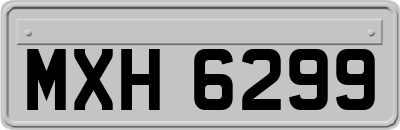 MXH 6299